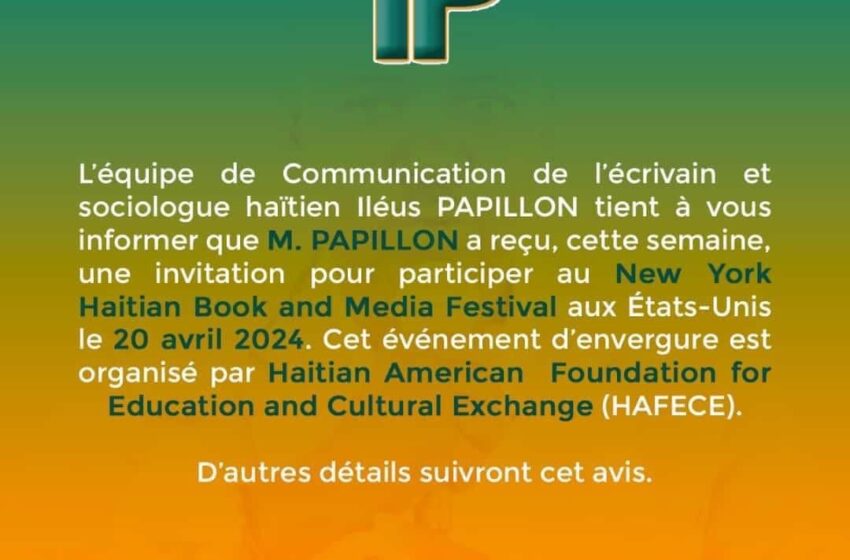 IP

L'équipe de Communication de l'écrivain et sociologue haïtien Iléus PAPILLON tient à vous informer que M. PAPILLON a reçu, cette semaine, une invitation pour participer au New York Haitian Book and Media Festival aux États-Unis le 20 avril 2024. Cet événement d'envergure est organisé par Haitian American Foundation for Education and Cultural Exchange (HAFECE).

D'autres détails suivront cet avis.